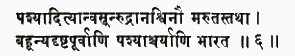 पश्यादित्यान्वसून्रुद्रानश्विनौ मरुतस्तथा ।
बहून्यदृष्टपूर्वाणि पश्याश्चर्याणि भारत ॥ ६ ॥